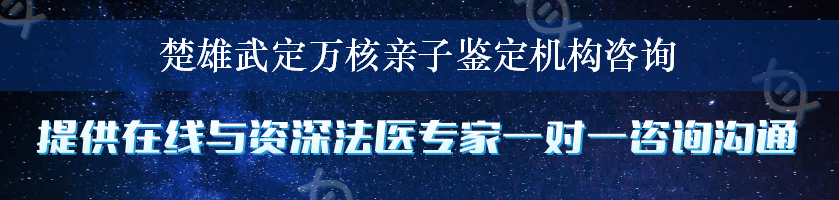 楚雄武定万核亲子鉴定机构咨询

提供在线与资深法医专家一对一咨询沟通